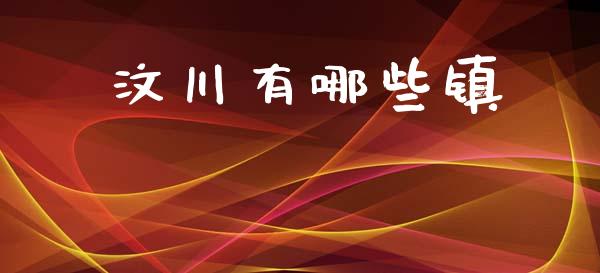 汶川有哪些镇